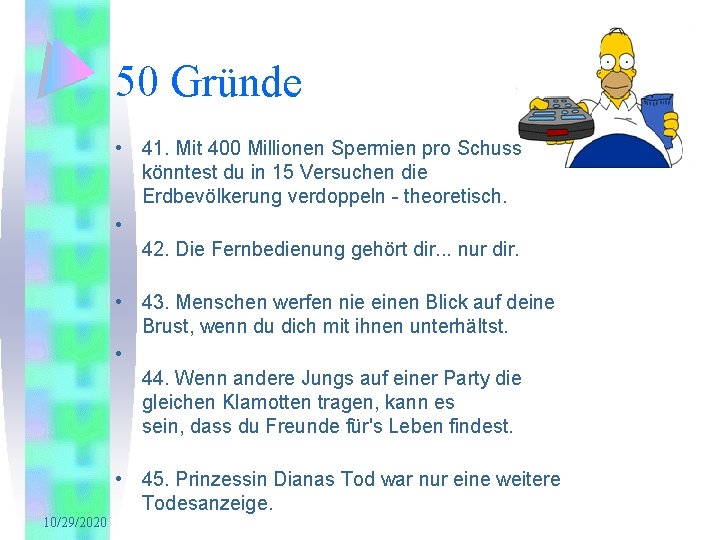 50 Gründe

• 41. Mit 400 Millionen Spermien pro Schuss könntest du in 15 Versuchen die Erdbevölkerung verdoppeln - theoretisch.

• 42. Die Fernbedienung gehört dir... nur dir.

• 43. Menschen werfen nie einen Blick auf deine Brust, wenn du dich mit ihnen unterhältst.

• 44. Wenn andere Jungs auf einer Party die gleichen Klamotten tragen, kann es sein, dass du Freunde für's Leben findest.

• 45. Prinzessin Dianas Tod war nur eine weitere Todesanzeige.

10/29/2020